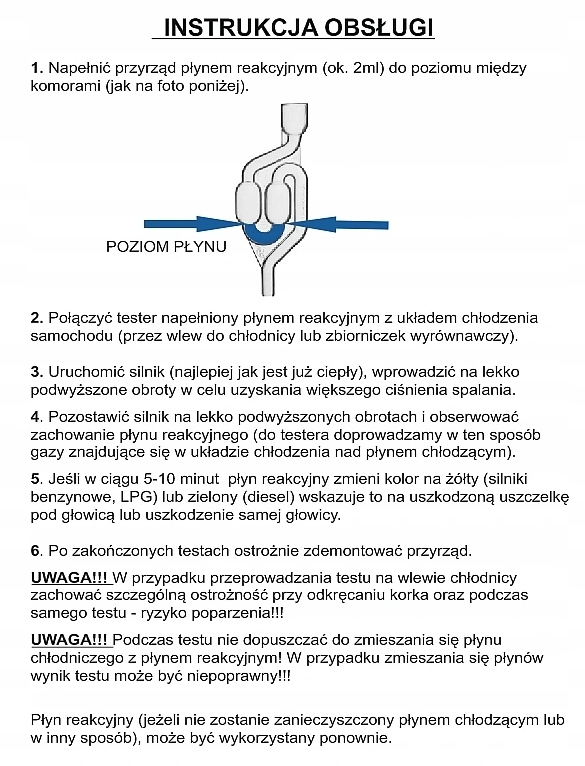 INSTRUKCJA OBSŁUGI

1. Napełnić przyrząd płynem reakcyjnym (ok. 2ml) do poziomu między komorami (jak na foto poniżej).

POZIOM PŁYNU

2. Połączyć tester napełniony płynem reakcyjnym z układem chłodzenia samochodu (przez wlew do chłodnicy lub zbiorniczek wyrównawczy).

3. Uruchomić silnik (najlepiej jak jest już ciepły), wprowadzić na lekko podwyższone obroty w celu uzyskania większego ciśnienia spalania.

4. Pozostawić silnik na lekko podwyższonych obrotach i obserwować zachowanie płynu reakcyjnego (do testera doprowadzamy w ten sposób gazy znajdujące się w układzie chłodzenia nad płynem chłodzącym).

5. Jeśli w ciągu 5-10 minut płyn reakcyjny zmieni kolor na żółty (silniki benzynowe, LPG) lub zielony (diesel) wskazuje to na uszkodzoną uszczelkę pod głowicą lub uszkodzenie samej głowicy.

6. Po zakończonych testach ostrożnie zdemontować przyrząd.

UWAGA!!! W przypadku przeprowadzania testu na wlewie chłodnicy zachować szczególną ostrożność przy odkręcaniu korka oraz podczas samego testu - ryzyko poparzenia!!!

UWAGA!!! Podczas testu nie dopuszczać do zmieszania się płynu chłodniczego z płynem reakcyjnym! W przypadku zmieszania się płynów wynik testu może być niepoprawny!!!

Płyn reakcyjny (jeżeli nie zostanie zanieczyszczony płynem chłodzącym lub w inny sposób), może być wykorzystany ponownie.